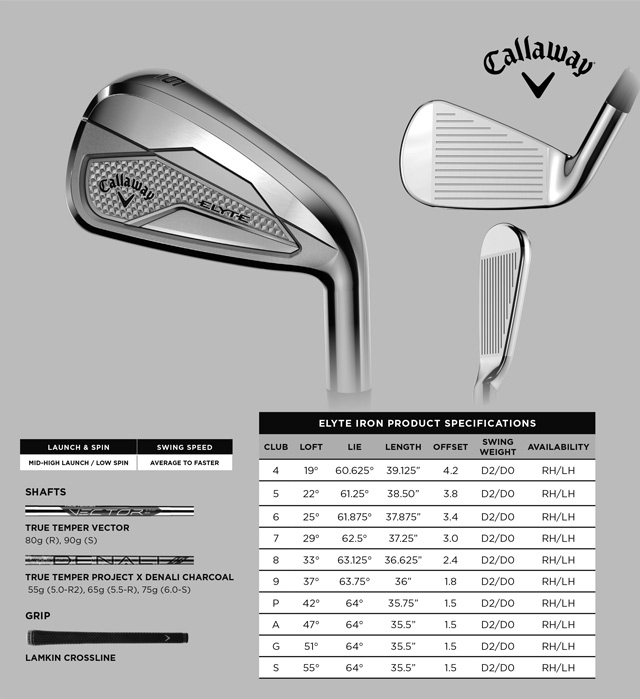 Callaway

Callaway
ELYTE

| LAUNCH & SPIN | SWING SPEED |
|---|---|
| MID-HIGH LAUNCH / LOW SPIN | AVERAGE TO FASTER |

SHAFTS

VECTOR

TRUE TEMPER VECTOR
80g (R), 90g (S)

DENALI

TRUE TEMPER PROJECT X DENALI CHARCOAL
55g (5.0-R2), 65g (5.5-R), 75g (6.0-S)

GRIP

LAMKIN CROSSLINE

ELYTE IRON PRODUCT SPECIFICATIONS

| CLUB | LOFT | LIE | LENGTH | OFFSET | SWING WEIGHT | AVAILABILITY |
|---|---|---|---|---|---|---|
| 4 | 19° | 60.625° | 39.125" | 4.2 | D2/D0 | RH/LH |
| 5 | 22° | 61.25° | 38.50" | 3.8 | D2/D0 | RH/LH |
| 6 | 25° | 61.875° | 37.875" | 3.4 | D2/D0 | RH/LH |
| 7 | 29° | 62.5° | 37.25" | 3.0 | D2/D0 | RH/LH |
| 8 | 33° | 63.125° | 36.625" | 2.4 | D2/D0 | RH/LH |
| 9 | 37° | 63.75° | 36" | 1.8 | D2/D0 | RH/LH |
| P | 42° | 64° | 35.75" | 1.5 | D2/D0 | RH/LH |
| A | 47° | 64° | 35.5" | 1.5 | D2/D0 | RH/LH |
| G | 51° | 64° | 35.5" | 1.5 | D2/D0 | RH/LH |
| S | 55° | 64° | 35.5" | 1.5 | D2/D0 | RH/LH |